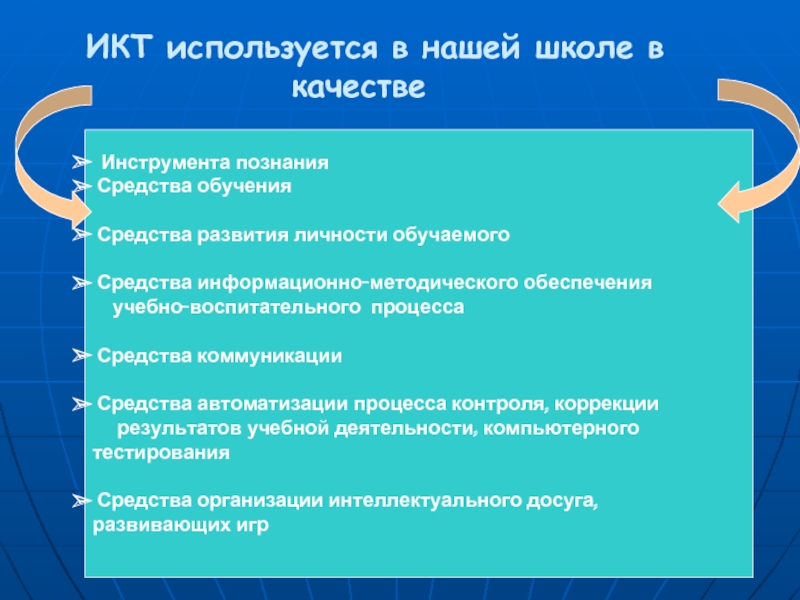 ИКТ используется в нашей школе в качестве

➢ Инструмента познания
➢ Средства обучения

➢ Средства развития личности обучаемого

➢ Средства информационно-методического обеспечения учебно-воспитательного процесса

➢ Средства коммуникации

➢ Средства автоматизации процесса контроля, коррекции результатов учебной деятельности, компьютерного тестирования

➢ Средства организации интеллектуального досуга, развивающих игр